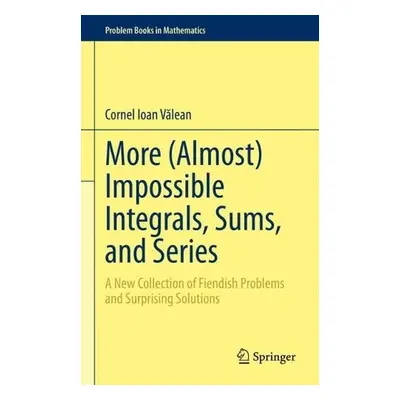 Problem Books in Mathematics

Cornel Ioan Vălean

More (Almost) Impossible Integrals, Sums, and Series

A New Collection of Fiendish Problems and Surprising Solutions

Springer